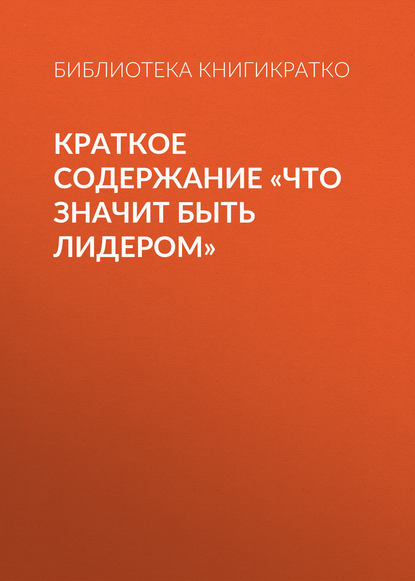 БИБЛИОТЕКА КНИГИКРАТКО

КРАТКОЕ СОДЕРЖАНИЕ «ЧТО ЗНАЧИТ БЫТЬ ЛИДЕРОМ»